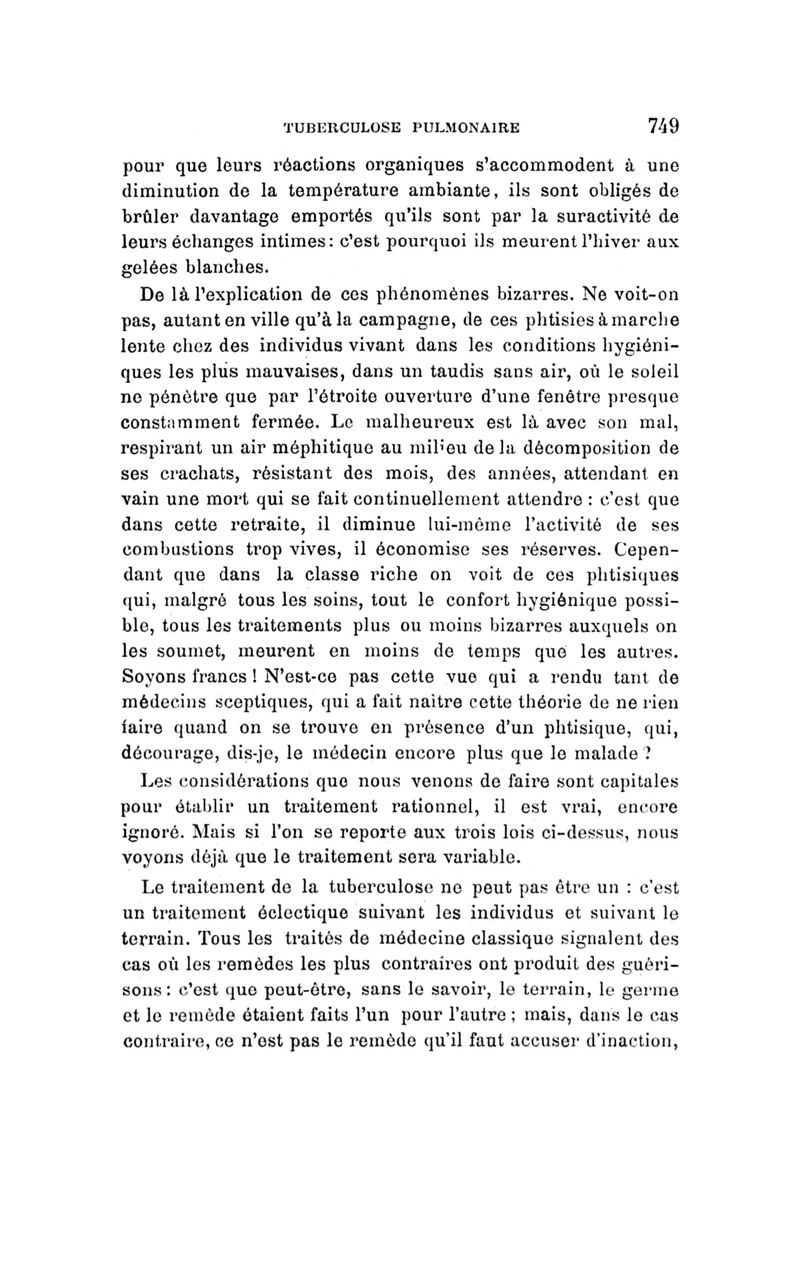 TUBERCULOSE PULMONAIRE 749

pour que leurs réactions organiques s'accommodent à une diminution de la température ambiante, ils sont obligés de brûler davantage emportés qu'ils sont par la suractivité de leurs échanges intimes: c'est pourquoi ils meurent l'hiver aux gelées blanches.

De là l'explication de ces phénomènes bizarres. Ne voit-on pas, autant en ville qu'à la campagne, de ces phtisies à marche lente chez des individus vivant dans les conditions hygiéniques les plus mauvaises, dans un taudis sans air, où le soleil ne pénètre que par l'étroite ouverture d'une fenêtre presque constamment fermée. Le malheureux est là avec son mal, respirant un air méphitique au milieu de la décomposition de ses crachats, résistant des mois, des années, attendant en vain une mort qui se fait continuellement attendre : c'est que dans cette retraite, il diminue lui-même l'activité de ses combustions trop vives, il économise ses réserves. Cependant que dans la classe riche on voit de ces phtisiques qui, malgré tous les soins, tout le confort hygiénique possible, tous les traitements plus ou moins bizarres auxquels on les soumet, meurent en moins de temps que les autres. Soyons francs ! N'est-ce pas cette vue qui a rendu tant de médecins sceptiques, qui a fait naître cette théorie de ne rien faire quand on se trouve en présence d'un phtisique, qui, décourage, dis-je, le médecin encore plus que le malade ?

Les considérations que nous venons de faire sont capitales pour établir un traitement rationnel, il est vrai, encore ignoré. Mais si l'on se reporte aux trois lois ci-dessus, nous voyons déjà que le traitement sera variable.

Le traitement de la tuberculose ne peut pas être un : c'est un traitement éclectique suivant les individus et suivant le terrain. Tous les traités de médecine classique signalent des cas où les remèdes les plus contraires ont produit des guérisons : c'est que peut-être, sans le savoir, le terrain, le germe et le remède étaient faits l'un pour l'autre ; mais, dans le cas contraire, ce n'est pas le remède qu'il faut accuser d'inaction,